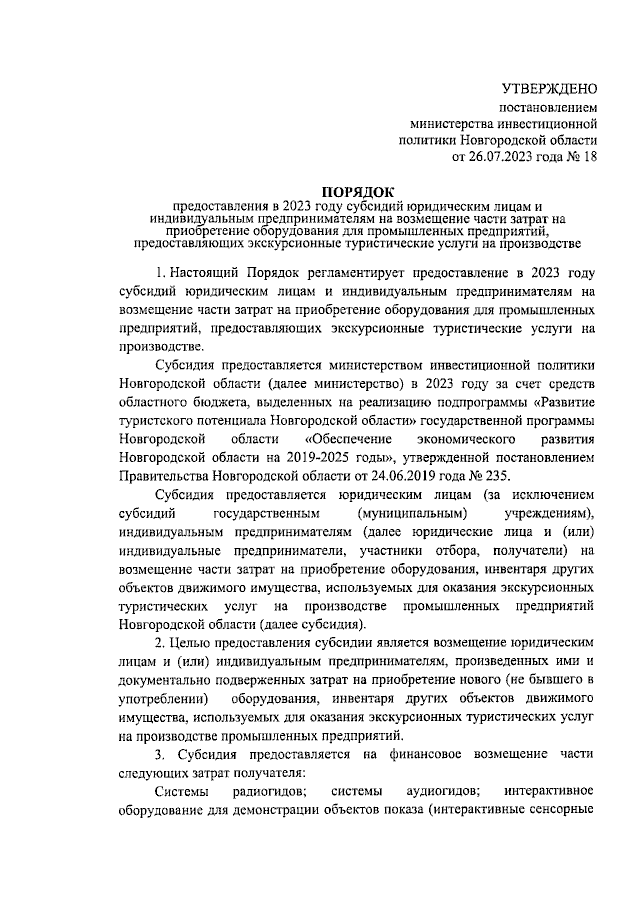 УТВЕРЖДЕНО
постановлением
министерства инвестиционной
политики Новгородской области
от 26.07.2023 года № 18

ПОРЯДОК
предоставления в 2023 году субсидий юридическим лицам и индивидуальным предпринимателям на возмещение части затрат на приобретение оборудования для промышленных предприятий, предоставляющих экскурсионные туристические услуги на производстве

1. Настоящий Порядок регламентирует предоставление в 2023 году субсидий юридическим лицам и индивидуальным предпринимателям на возмещение части затрат на приобретение оборудования для промышленных предприятий, предоставляющих экскурсионные туристические услуги на производстве.

Субсидия предоставляется министерством инвестиционной политики Новгородской области (далее министерство) в 2023 году за счет средств областного бюджета, выделенных на реализацию подпрограммы «Развитие туристского потенциала Новгородской области» государственной программы Новгородской области «Обеспечение экономического развития Новгородской области на 2019-2025 годы», утвержденной постановлением Правительства Новгородской области от 24.06.2019 года № 235.

Субсидия предоставляется юридическим лицам (за исключением субсидий государственным (муниципальным) учреждениям), индивидуальным предпринимателям (далее юридические лица и (или) индивидуальные предприниматели, участники отбора, получатели) на возмещение части затрат на приобретение оборудования, инвентаря других объектов движимого имущества, используемых для оказания экскурсионных туристических услуг на производстве промышленных предприятий Новгородской области (далее субсидия).

2. Целью предоставления субсидии является возмещение юридическим лицам и (или) индивидуальным предпринимателям, произведенных ими и документально подверженных затрат на приобретение нового (не бывшего в употреблении) оборудования, инвентаря других объектов движимого имущества, используемых для оказания экскурсионных туристических услуг на производстве промышленных предприятий.

3. Субсидия предоставляется на финансовое возмещение части следующих затрат получателя:

Системы радиогидов; системы аудиогидов; интерактивное оборудование для демонстрации объектов показа (интерактивные сенсорные